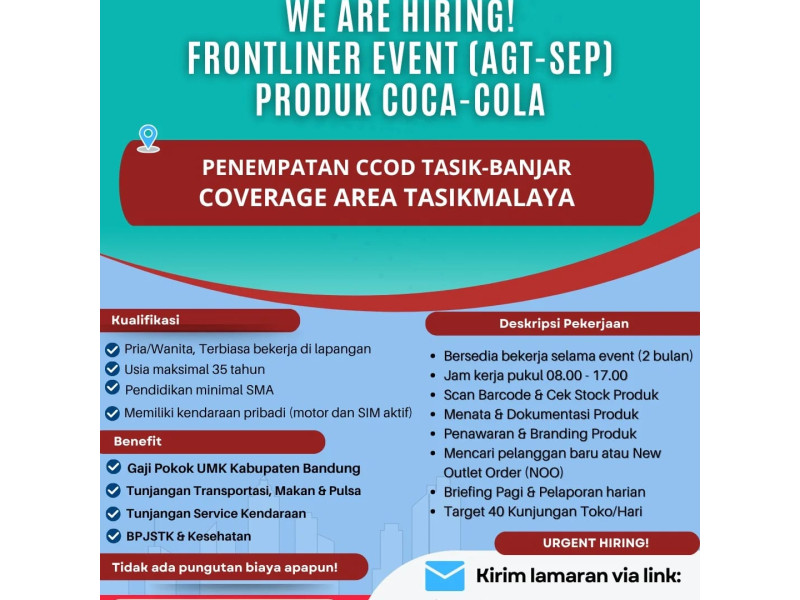 WE ARE HIRING!
FRONTLINER EVENT (AGT-SEP)
PRODUK COCA-COLA

PENEMPATAN CCOD TASIK-BANJAR
COVERAGE AREA TASIKMALAYA

Kualifikasi
Pria/Wanita, Terbiasa bekerja di lapangan
Usia maksimal 35 tahun
Pendidikan minimal SMA
Memiliki kendaraan pribadi (motor dan SIM aktif)

Benefit
Gaji Pokok UMK Kabupaten Bandung
Tunjangan Transportasi, Makan & Pulsa
Tunjangan Service Kendaraan
BPJSTK & Kesehatan

Tidak ada pungutan biaya apapun!

Deskripsi Pekerjaan
• Bersedia bekerja selama event (2 bulan)
• Jam kerja pukul 08.00 - 17.00
• Scan Barcode & Cek Stock Produk
• Menata & Dokumentasi Produk
• Penawaran & Branding Produk
• Mencari pelanggan baru atau New Outlet Order (NOO)
• Briefing Pagi & Pelaporan harian
• Target 40 Kunjungan Toko/Hari

URGENT HIRING!

Kirim lamaran via link: